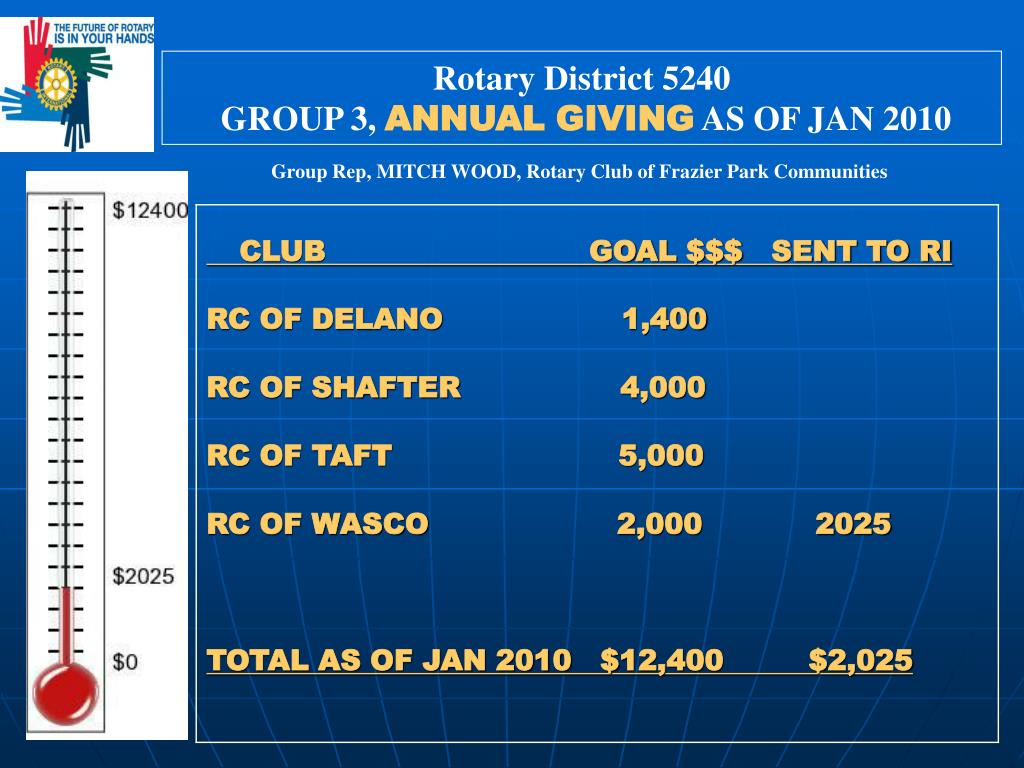 THE FUTURE OF ROTARY IS IN YOUR HANDS

Rotary District 5240
GROUP 3, ANNUAL GIVING AS OF JAN 2010

Group Rep, MITCH WOOD, Rotary Club of Frazier Park Communities

$12400

$2025

$0

| CLUB | GOAL $$$ | SENT TO RI |
|---|---|---|
| RC OF DELANO | 1,400 | |
| RC OF SHAFTER | 4,000 | |
| RC OF TAFT | 5,000 | |
| RC OF WASCO | 2,000 | 2025 |
| TOTAL AS OF JAN 2010 | $12,400 | $2,025 |